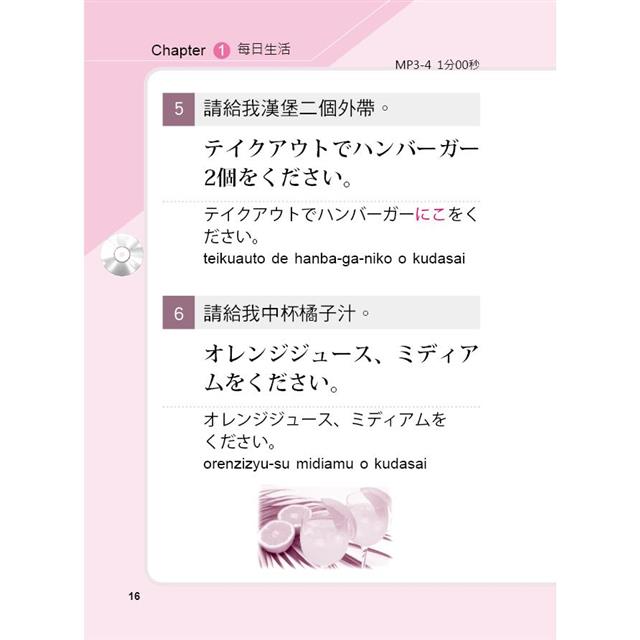 Chapter 1 每日生活

MP3-4 1分00秒

5 請給我漢堡二個外帶。

テイクアウトでハンバーガー2個をください。

テイクアウトでハンバーガーにこをください。
teikuauto de hanba-ga-niko o kudasai

6 請給我中杯橘子汁。

オレンジジュース、ミディアムをください。

オレンジジュース、ミディアムをください。
orenzizyu-su midiamu o kudasai

16